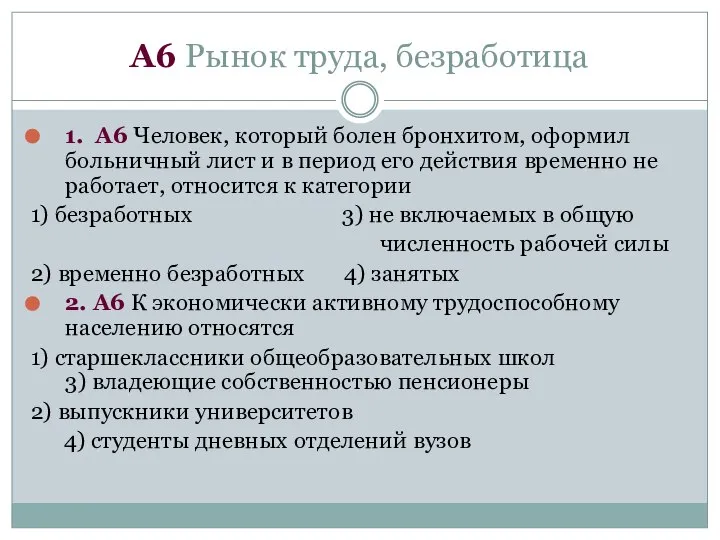 А6 Рынок труда, безработица

1. А6 Человек, который болен бронхитом, оформил больничный лист и в период его действия временно не работает, относится к категории

1) безработных

3) не включаемых в общую численность рабочей силы

2) временно безработных

4) занятых

2. А6 К экономически активному трудоспособному населению относятся

1) старшеклассники общеобразовательных школ

3) владеющие собственностью пенсионеры

2) выпускники университетов

4) студенты дневных отделений вузов